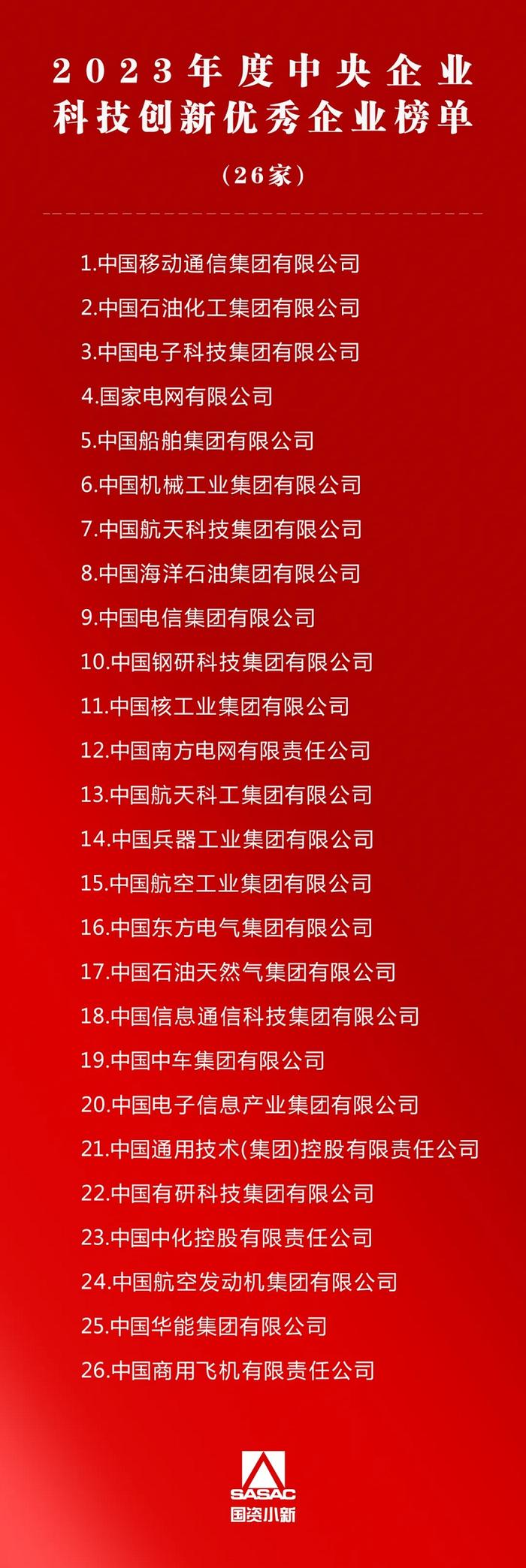 2023年度中央企业
科技创新优秀企业榜单

（26家）

1.中国移动通信集团有限公司
2.中国石油化工集团有限公司
3.中国电子科技集团有限公司
4.国家电网有限公司
5.中国船舶集团有限公司
6.中国机械工业集团有限公司
7.中国航天科技集团有限公司
8.中国海洋石油集团有限公司
9.中国电信集团有限公司
10.中国钢研科技集团有限公司
11.中国核工业集团有限公司
12.中国南方电网有限责任公司
13.中国航天科工集团有限公司
14.中国兵器工业集团有限公司
15.中国航空工业集团有限公司
16.中国东方电气集团有限公司
17.中国石油天然气集团有限公司
18.中国信息通信科技集团有限公司
19.中国中车集团有限公司
20.中国电子信息产业集团有限公司
21.中国通用技术(集团)控股有限责任公司
22.中国有研科技集团有限公司
23.中国中化控股有限责任公司
24.中国航空发动机集团有限公司
25.中国华能集团有限公司
26.中国商用飞机有限责任公司

SASAC
国资小新